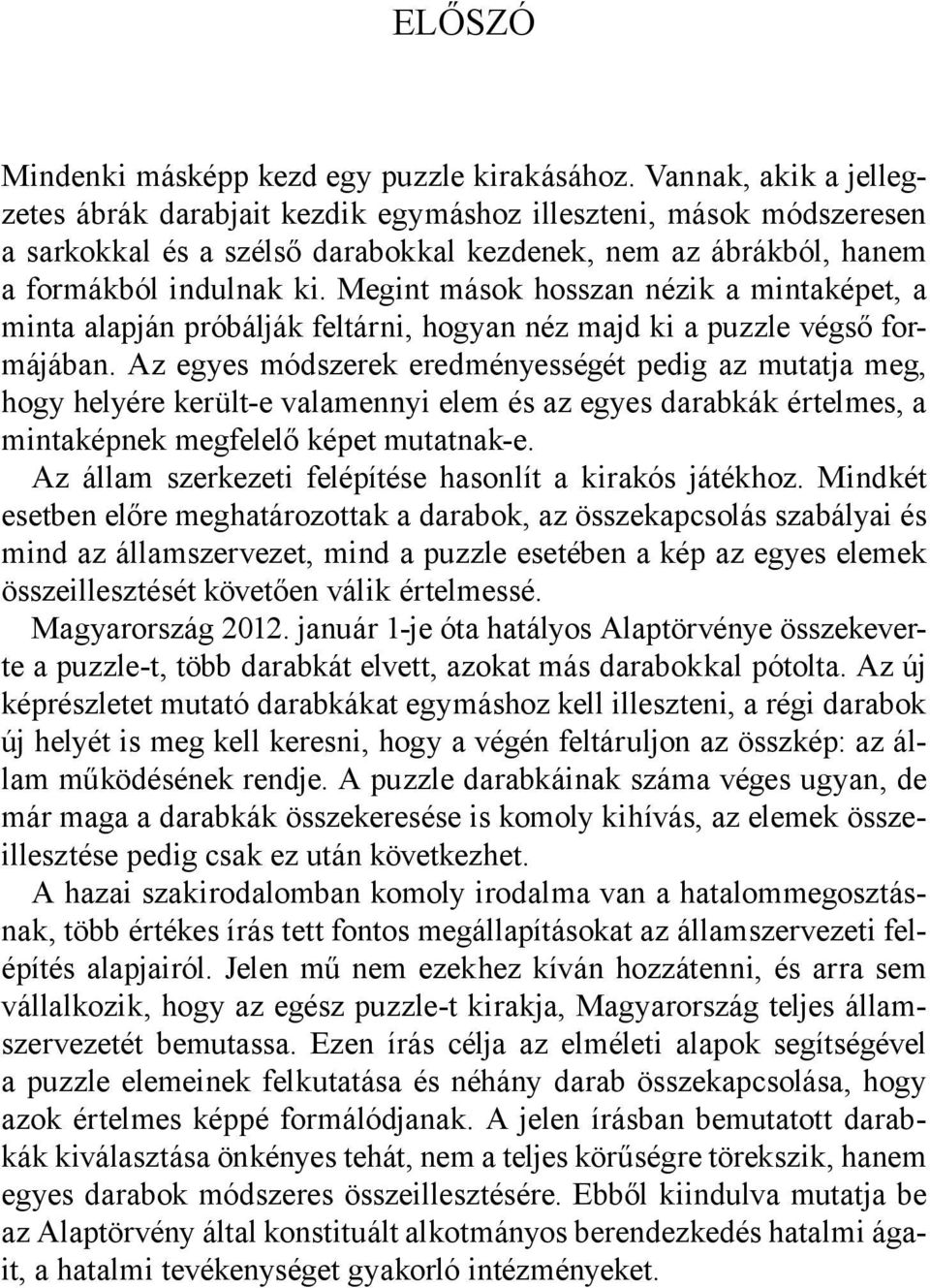 ELŐSZÓ

Mindenki másképp kezd egy puzzle kirakásához. Vannak, akik a jellegzetes ábrák darabjait kezdik egymáshoz illeszteni, mások módszeresen a sarkokkal és a szélső darabokkal kezdenek, nem az ábrákból, hanem a formákból indulnak ki. Megint mások hosszan nézik a mintaképet, a minta alapján próbálják feltárni, hogyan néz majd ki a puzzle végső formájában. Az egyes módszerek eredményességét pedig az mutatja meg, hogy helyére került-e valamennyi elem és az egyes darabkák értelmes, a mintaképnek megfelelő képet mutatnak-e.

Az állam szerkezeti felépítése hasonlít a kirakós játékhoz. Mindkét esetben előre meghatározottak a darabok, az összekapcsolás szabályai és mind az államszervezet, mind a puzzle esetében a kép az egyes elemek összeillesztését követően válik értelmessé.

Magyarország 2012. január 1-je óta hatályos Alaptörvénye összekeverte a puzzle-t, több darabkát elvett, azokat más darabokkal pótolta. Az új képrészletet mutató darabkákat egymáshoz kell illeszteni, a régi darabok új helyét is meg kell keresni, hogy a végén feltáruljon az összkép: az állam működésének rendje. A puzzle darabkáinak száma véges ugyan, de már maga a darabkák összekeresése is komoly kihívás, az elemek összeillesztése pedig csak ez után következhet.

A hazai szakirodalomban komoly irodalma van a hatalommegosztásnak, több értékes írás tett fontos megállapításokat az államszervezeti felépítés alapjairól. Jelen mű nem ezekhez kíván hozzátenni, és arra sem vállalkozik, hogy az egész puzzle-t kirakja, Magyarország teljes államszervezetét bemutassa. Ezen írás célja az elméleti alapok segítségével a puzzle elemeinek felkutatása és néhány darab összekapcsolása, hogy azok értelmes képpé formálódjanak. A jelen írásban bemutatott darabkák kiválasztása önkényes tehát, nem a teljes körűségre törekszik, hanem egyes darabok módszeres összeillesztésére. Ebből kiindulva mutatja be az Alaptörvény által konstituált alkotmányos berendezkedés hatalmi ágait, a hatalmi tevékenységet gyakorló intézményeket.